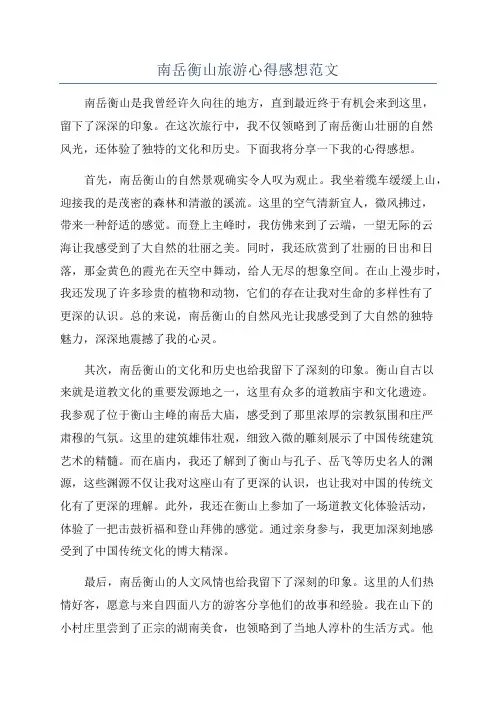 南岳衡山旅游心得感想范文

南岳衡山是我曾经许久向往的地方，直到最近终于有机会来到这里，留下了深深的印象。在这次旅行中，我不仅领略到了南岳衡山壮丽的自然风光，还体验了独特的文化和历史。下面我将分享一下我的心得感想。

首先，南岳衡山的自然景观确实令人叹为观止。我坐着缆车缓缓上山，迎接我的是茂密的森林和清澈的溪流。这里的空气清新宜人，微风拂过，带来一种舒适的感觉。而登上主峰时，我仿佛来到了云端，一望无际的云海让我感受到了大自然的壮丽之美。同时，我还欣赏到了壮丽的日出和日落，那金黄色的霞光在天空中舞动，给人无尽的想象空间。在山上漫步时，我还发现了许多珍贵的植物和动物，它们的存在让我对生命的多样性有了更深的认识。总的来说，南岳衡山的自然风光让我感受到了大自然的独特魅力，深深地震撼了我的心灵。

其次，南岳衡山的文化和历史也给我留下了深刻的印象。衡山自古以来就是道教文化的重要发源地之一，这里有众多的道教庙宇和文化遗迹。我参观了位于衡山主峰的南岳大庙，感受到了那里浓厚的宗教氛围和庄严肃穆的气氛。这里的建筑雄伟壮观，细致入微的雕刻展示了中国传统建筑艺术的精髓。而在庙内，我还了解到了衡山与孔子、岳飞等历史名人的渊源，这些渊源不仅让我对这座山有了更深的认识，也让我对中国的传统文化有了更深的理解。此外，我还在衡山上参加了一场道教文化体验活动，体验了一把击鼓祈福和登山拜佛的感觉。通过亲身参与，我更加深刻地感受到了中国传统文化的博大精深。

最后，南岳衡山的人文风情也给我留下了深刻的印象。这里的人们热情好客，愿意与来自四面八方的游客分享他们的故事和经验。我在山下的小村庄里尝到了正宗的湖南美食，也领略到了当地人淳朴的生活方式。他